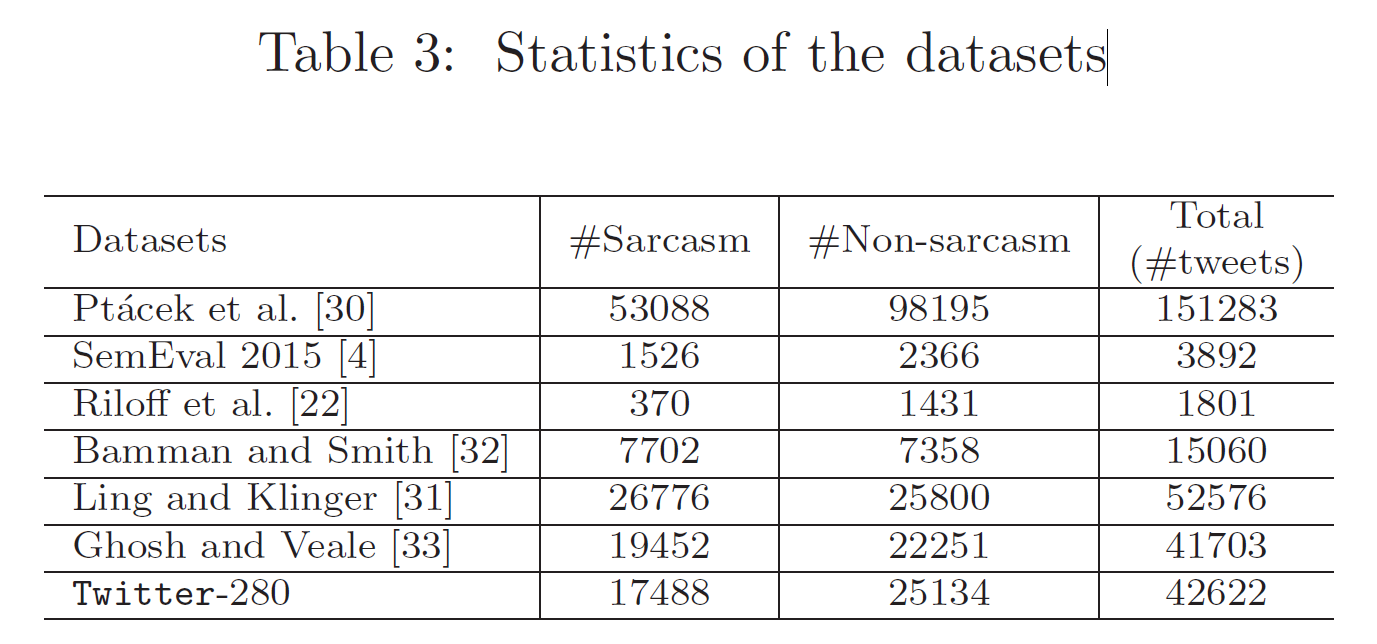 Table 3: Statistics of the datasets

| Datasets | #Sarcasm | #Non-sarcasm | Total (#tweets) |
|---|---|---|---|
| Ptácek et al. [30] | 53088 | 98195 | 151283 |
| SemEval 2015 [4] | 1526 | 2366 | 3892 |
| Riloff et al. [22] | 370 | 1431 | 1801 |
| Bamman and Smith [32] | 7702 | 7358 | 15060 |
| Ling and Klinger [31] | 26776 | 25800 | 52576 |
| Ghosh and Veale [33] | 19452 | 22251 | 41703 |
| Twitter-280 | 17488 | 25134 | 42622 |